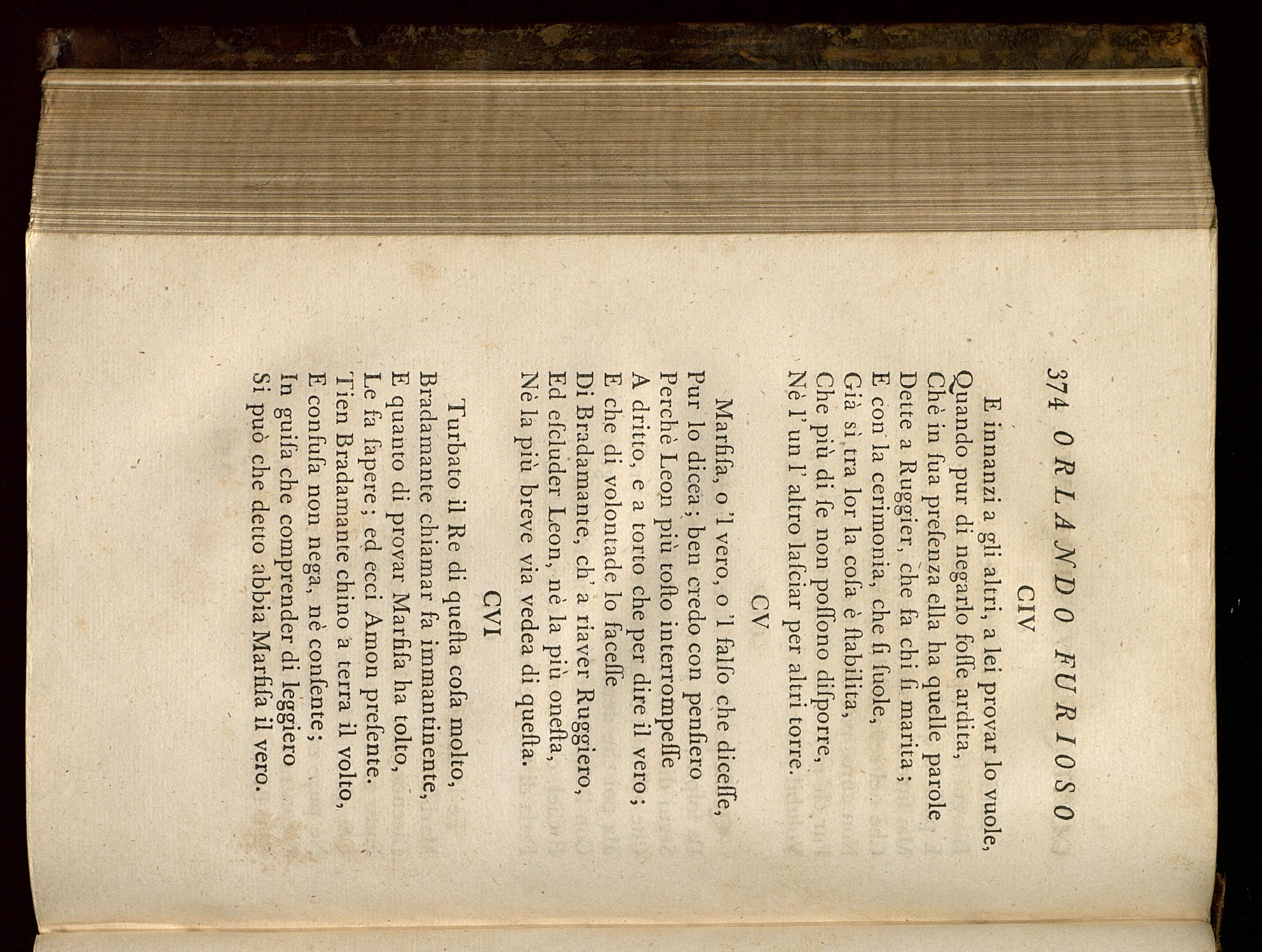 374 ORLANDO FURIOSO

CIV

E innanzi a gli altri, a lei provar lo vuole,
Quando pur di negarlo fosse ardita,
Chè in sua presenza ella ha quelle parole
Dette a Ruggier, che fa chi si marita;
E con la cerimonia, che si suole,
Già sì tra lor la cosa è stabilita,
Che più di se non possono disporre,
Nè l' un l' altro lasciar per altri torre.

CV

Marfisa, o 'l vero, o 'l falso che dicesse,
Pur lo dicea; ben credo con pensiero
Perchè Leon più tosto interrompesse
A dritto, e a torto che per dire il vero;
E che di volontade lo facesse
Di Bradamante, ch' a riaver Ruggiero,
Ed escluder Leon, nè la più onesta,
Nè la più breve via vedea di questa.

CVI

Turbato il Re di questa cosa molto,
Bradamante chiamar fa immantinente,
E quanto di provar Marfisa ha tolto,
Le fa sapere; ed ecci Amon presente.
Tien Bradamante chino a terra il volto,
E confusa non nega, nè consente;
In guisa che comprender di leggiero
Si può che detto abbia Marfisa il vero.